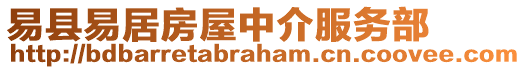 易县易居房屋中介服务部
http://bdbarretabraham.cn.coovee.com